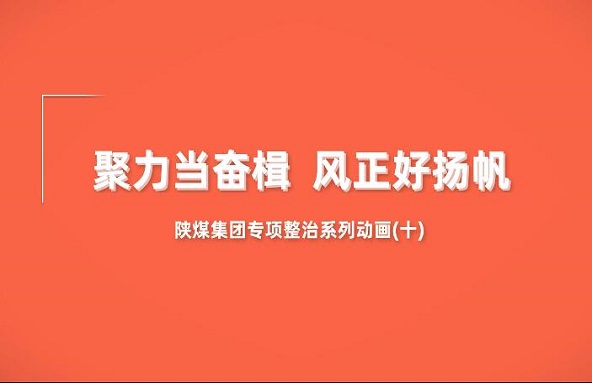 聚力当奋楫 风正好扬帆

陕煤集团专项整治系列动画(十)